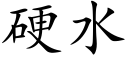 硬水